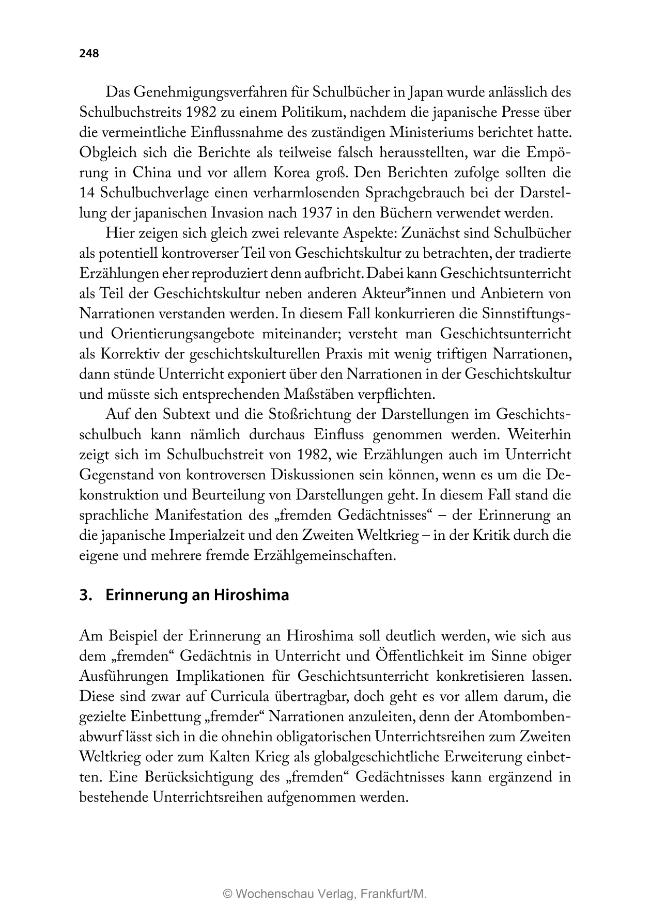 248

Das Genehmigungsverfahren für Schulbücher in Japan wurde anlässlich des Schulbuchstreits 1982 zu einem Politikum, nachdem die japanische Presse über die vermeintliche Einflussnahme des zuständigen Ministeriums berichtet hatte. Obgleich sich die Berichte als teilweise falsch herausstellten, war die Empörung in China und vor allem Korea groß. Den Berichten zufolge sollten die 14 Schulbuchverlage einen verharmlosenden Sprachgebrauch bei der Darstellung der japanischen Invasion nach 1937 in den Büchern verwendet werden.

Hier zeigen sich gleich zwei relevante Aspekte: Zunächst sind Schulbücher als potentiell kontroverser Teil von Geschichtskultur zu betrachten, der tradierte Erzählungen eher reproduziert denn aufbricht. Dabei kann Geschichtsunterricht als Teil der Geschichtskultur neben anderen Akteur*innen und Anbietern von Narrationen verstanden werden. In diesem Fall konkurrieren die Sinnstiftungs- und Orientierungsangebote miteinander; versteht man Geschichtsunterricht als Korrektiv der geschichtskulturellen Praxis mit wenig triftigen Narrationen, dann stünde Unterricht exponiert über den Narrationen in der Geschichtskultur und müsste sich entsprechenden Maßstäben verpflichten.

Auf den Subtext und die Stoßrichtung der Darstellungen im Geschichtsschulbuch kann nämlich durchaus Einfluss genommen werden. Weiterhin zeigt sich im Schulbuchstreit von 1982, wie Erzählungen auch im Unterricht Gegenstand von kontroversen Diskussionen sein können, wenn es um die Dekonstruktion und Beurteilung von Darstellungen geht. In diesem Fall stand die sprachliche Manifestation des „fremden Gedächtnisses“ – der Erinnerung an die japanische Imperialzeit und den Zweiten Weltkrieg – in der Kritik durch die eigene und mehrere fremde Erzählgemeinschaften.

3. Erinnerung an Hiroshima

Am Beispiel der Erinnerung an Hiroshima soll deutlich werden, wie sich aus dem „fremden“ Gedächtnis in Unterricht und Öffentlichkeit im Sinne obiger Ausführungen Implikationen für Geschichtsunterricht konkretisieren lassen. Diese sind zwar auf Curricula übertragbar, doch geht es vor allem darum, die gezielte Einbettung „fremder“ Narrationen anzuleiten, denn der Atombombenabwurf lässt sich in die ohnehin obligatorischen Unterrichtsreihen zum Zweiten Weltkrieg oder zum Kalten Krieg als globalgeschichtliche Erweiterung einbetten. Eine Berücksichtigung des „fremden“ Gedächtnisses kann ergänzend in bestehende Unterrichtsreihen aufgenommen werden.

© Wochenschau Verlag, Frankfurt/M.